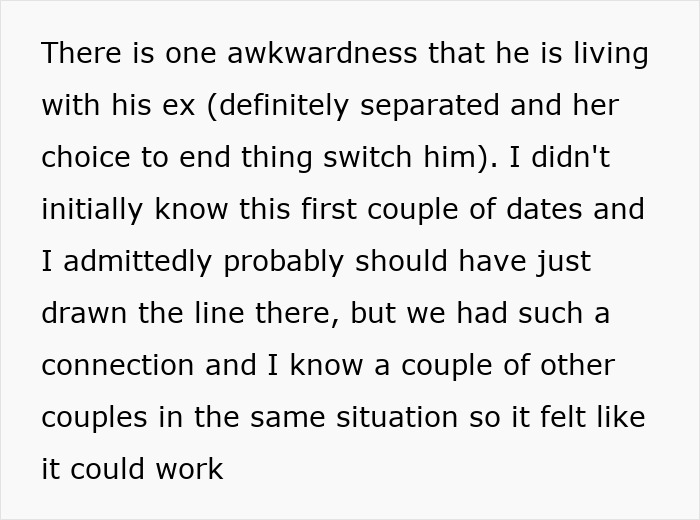 There is one awkwardness that he is living with his ex (definitely separated and her choice to end thing switch him). I didn't initially know this first couple of dates and I admittedly probably should have just drawn the line there, but we had such a connection and I know a couple of other couples in the same situation so it felt like it could work